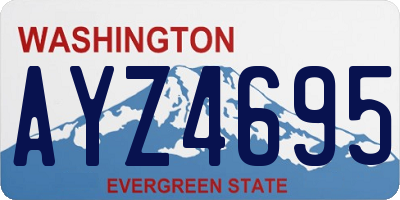 WASHINGTON
AYZ4695
EVERGREEN STATE